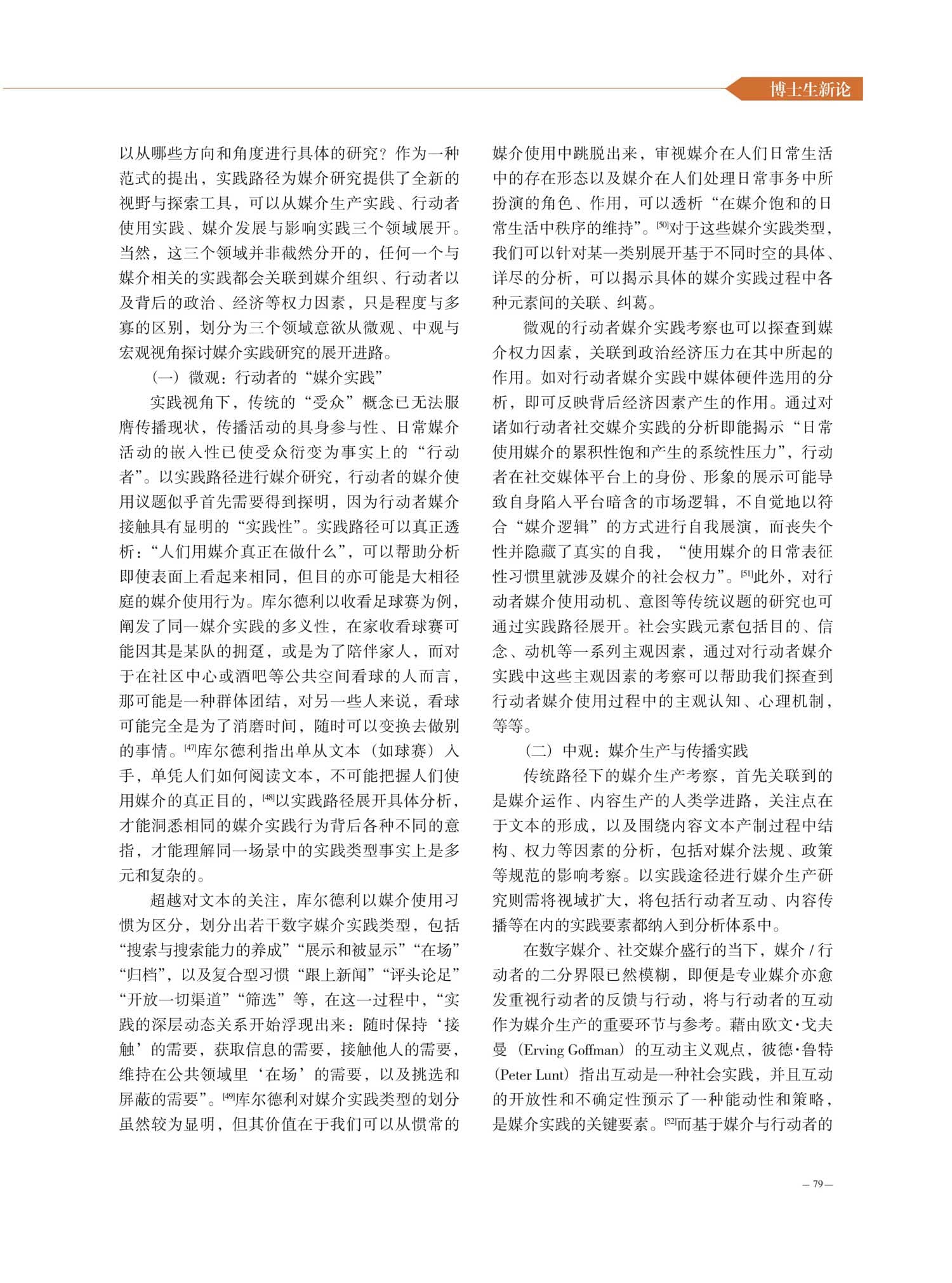 博士生新论

以从哪些方向和角度进行具体的研究？作为一种范式的提出，实践路径为媒介研究提供了全新的视野与探索工具，可以从媒介生产实践、行动者使用实践、媒介发展与影响实践三个领域展开。当然，这三个领域并非截然分开的，任何一个与媒介相关的实践都会关联到媒介组织、行动者以及背后的政治、经济等权力因素，只是程度与多寡的区别，划分为三个领域意欲从微观、中观与宏观视角探讨媒介实践研究的展开进路。

（一）微观：行动者的“媒介实践”

实践视角下，传统的“受众”概念已无法服膺传播现状，传播活动的具身参与性、日常媒介活动的嵌入性已使受众衍变为事实上的“行动者”。以实践路径进行媒介研究，行动者的媒介使用议题似乎首先需要得到探明，因为行动者媒介接触具有显明的“实践性”。实践路径可以真正透析：“人们用媒介真正在做什么”，可以帮助分析即使表面上看起来相同，但目的亦可能是大相径庭的媒介使用行为。库尔德利以收看足球赛为例，阐发了同一媒介实践的多义性，在家收看球赛可能因其是某队的拥趸，或是为了陪伴家人，而对于在社区中心或酒吧等公共空间看球的人而言，那可能是一种群体团结，对另一些人来说，看球可能完全是为了消磨时间，随时可以变换去做别的事情。[47]库尔德利指出单从文本（如球赛）入手，单凭人们如何阅读文本，不可能把握人们使用媒介的真正目的，[48]以实践路径展开具体分析，才能洞悉相同的媒介实践行为背后各种不同的意指，才能理解同一场景中的实践类型事实上是多元和复杂的。

超越对文本的关注，库尔德利以媒介使用习惯为区分，划分出若干数字媒介实践类型，包括“搜索与搜索能力的养成”“展示和被显示”“在场”“归档”，以及复合型习惯“跟上新闻”“评头论足”“开放一切渠道”“筛选”等，在这一过程中，“实践的深层动态关系开始浮现出来：随时保持‘接触’的需要，获取信息的需要，接触他人的需要，维持在公共领域里‘在场’的需要，以及挑选和屏蔽的需要”。[49]库尔德利对媒介实践类型的划分虽然较为显明，但其价值在于我们可以从惯常的媒介使用中跳脱出来，审视媒介在人们日常生活中的存在形态以及媒介在人们处理日常事务中所扮演的角色、作用，可以透析“在媒介饱和的日常生活中秩序的维持”。[50]对于这些媒介实践类型，我们可以针对某一类别展开基于不同时空的具体、详尽的分析，可以揭示具体的媒介实践过程中各种元素间的关联、纠葛。

微观的行动者媒介实践考察也可以探查到媒介权力因素，关联到政治经济压力在其中所起的作用。如对行动者媒介实践中媒体硬件选用的分析，即可反映背后经济因素产生的作用。通过对诸如行动者社交媒介实践的分析即能揭示“日常使用媒介的累积性饱和产生的系统性压力”，行动者在社交媒体平台上的身份、形象的展示可能导致自身陷入平台暗含的市场逻辑，不自觉地以符合“媒介逻辑”的方式进行自我展演，而丧失个性并隐藏了真实的自我，“使用媒介的日常表征性习惯里就涉及媒介的社会权力”。[51]此外，对行动者媒介使用动机、意图等传统议题的研究也可通过实践路径展开。社会实践元素包括目的、信念、动机等一系列主观因素，通过对行动者媒介实践中这些主观因素的考察可以帮助我们探查到行动者媒介使用过程中的主观认知、心理机制，等等。

（二）中观：媒介生产与传播实践

传统路径下的媒介生产考察，首先关联到的是媒介运作、内容生产的人类学进路，关注点在于文本的形成，以及围绕内容文本产制过程中结构、权力等因素的分析，包括对媒介法规、政策等规范的影响考察。以实践途径进行媒介生产研究则需将视域扩大，将包括行动者互动、内容传播等在内的实践要素都纳入到分析体系中。

在数字媒介、社交媒介盛行的当下，媒介/行动者的二分界限已然模糊，即便是专业媒介亦愈发重视行动者的反馈与行动，将与行动者的互动作为媒介生产的重要环节与参考。藉由欧文·戈夫曼（Erving Goffman）的互动主义观点，彼德·鲁特（Peter Lunt）指出互动是一种社会实践，并且互动的开放性和不确定性预示了一种能动性和策略，是媒介实践的关键要素。[52]而基于媒介与行动者的

— 79 —